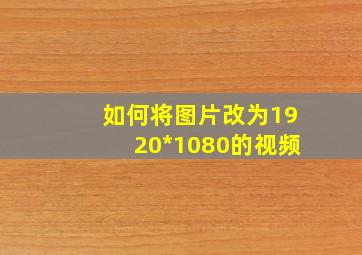 如何将图片改为1920*1080的视频